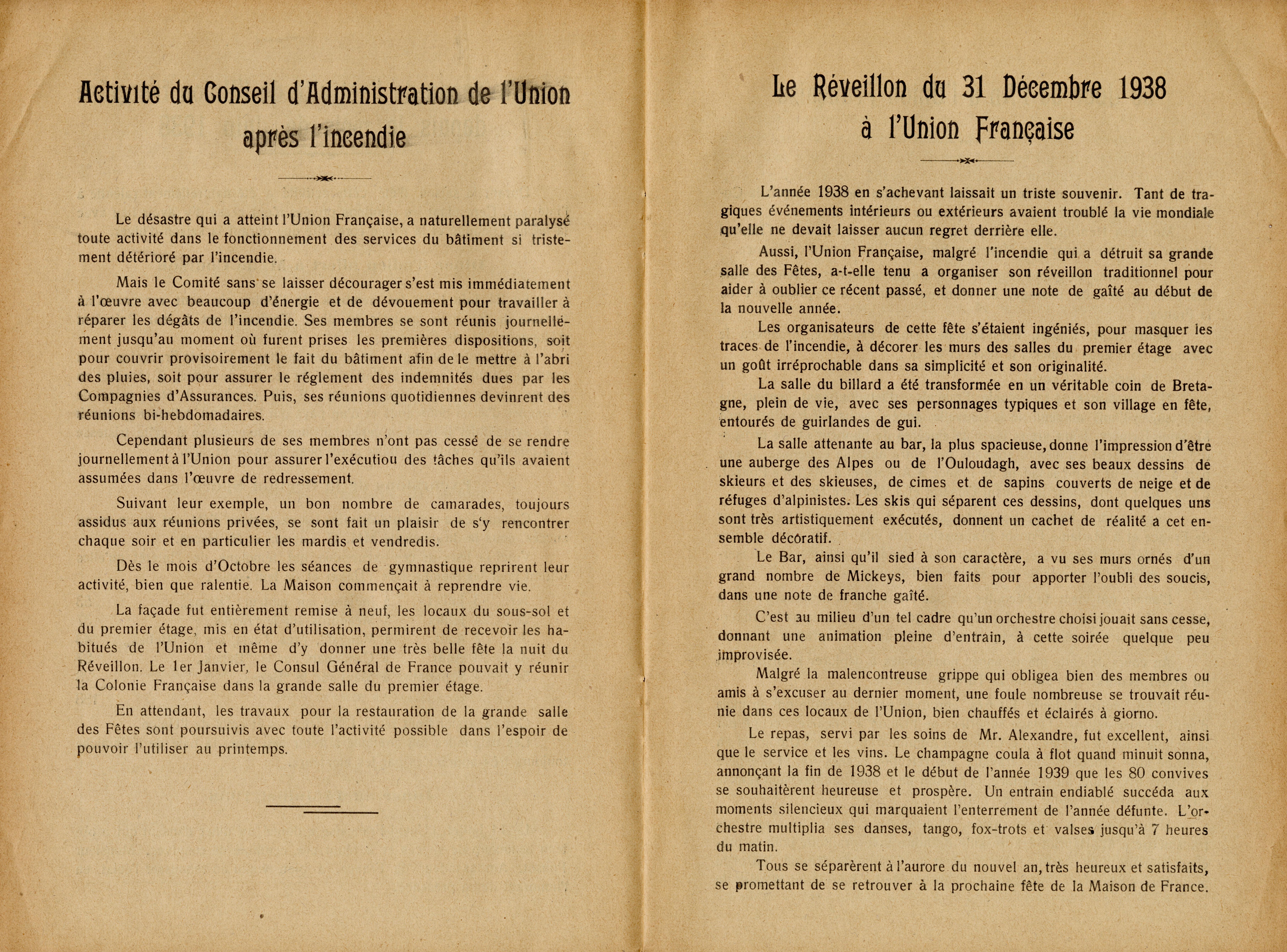 Activité du Conseil d'Administration de l'Union après l'incendie

Le désastre qui a atteint l'Union Française, a naturellement paralysé toute activité dans le fonctionnement des services du bâtiment si tristement détérioré par l'incendie.

Mais le Comité sans se laisser décourager s'est mis immédiatement à l'œuvre avec beaucoup d'énergie et de dévouement pour travailler à réparer les dégâts de l'incendie. Ses membres se sont réunis journellement jusqu'au moment où furent prises les premières dispositions, soit pour couvrir provisoirement le fait du bâtiment afin de le mettre à l'abri des pluies, soit pour assurer le réglement des indemnités dues par les Compagnies d'Assurances. Puis, ses réunions quotidiennes devinrent des réunions bi-hebdomadaires.

Cependant plusieurs de ses membres n'ont pas cessé de se rendre journellement à l'Union pour assurer l'exécutiou des tâches qu'ils avaient assumées dans l'œuvre de redressement.

Suivant leur exemple, un bon nombre de camarades, toujours assidus aux réunions privées, se sont fait un plaisir de s'y rencontrer chaque soir et en particulier les mardis et vendredis.

Dès le mois d'Octobre les séances de gymnastique reprirent leur activité, bien que ralentie. La Maison commençait à reprendre vie.

La façade fut entièrement remise à neuf, les locaux du sous-sol et du premier étage, mis en état d'utilisation, permirent de recevoir les habitués de l'Union et même d'y donner une très belle fête la nuit du Réveillon. Le 1er Janvier, le Consul Général de France pouvait y réunir la Colonie Française dans la grande salle du premier étage.

En attendant, les travaux pour la restauration de la grande salle des Fêtes sont poursuivis avec toute l'activité possible dans l'espoir de pouvoir l'utiliser au printemps.

Le Réveillon du 31 Décembre 1938 à l'Union Française

L'année 1938 en s'achevant laissait un triste souvenir. Tant de tragiques événements intérieurs ou extérieurs avaient troublé la vie mondiale qu'elle ne devait laisser aucun regret derrière elle.

Aussi, l'Union Française, malgré l'incendie qui a détruit sa grande salle des Fêtes, a-t-elle tenu a organiser son réveillon traditionnel pour aider à oublier ce récent passé, et donner une note de gaîté au début de la nouvelle année.

Les organisateurs de cette fête s'étaient ingéniés, pour masquer les traces de l'incendie, à décorer les murs des salles du premier étage avec un goût irréprochable dans sa simplicité et son originalité.

La salle du billard a été transformée en un véritable coin de Bretagne, plein de vie, avec ses personnages typiques et son village en fête, entourés de guirlandes de gui.

La salle attenante au bar, la plus spacieuse, donne l'impression d'être une auberge des Alpes ou de l'Ouloudagh, avec ses beaux dessins de skieurs et des skieuses, de cimes et de sapins couverts de neige et de réfuges d'alpinistes. Les skis qui séparent ces dessins, dont quelques uns sont très artistiquement exécutés, donnent un cachet de réalité a cet ensemble décoratif.

Le Bar, ainsi qu'il sied à son caractère, a vu ses murs ornés d'un grand nombre de Mickeys, bien faits pour apporter l'oubli des soucis, dans une note de franche gaîté.

C'est au milieu d'un tel cadre qu'un orchestre choisi jouait sans cesse, donnant une animation pleine d'entrain, à cette soirée quelque peu improvisée.

Malgré la malencontreuse grippe qui obligea bien des membres ou amis à s'excuser au dernier moment, une foule nombreuse se trouvait réunie dans ces locaux de l'Union, bien chauffés et éclairés à giorno.

Le repas, servi par les soins de Mr. Alexandre, fut excellent, ainsi que le service et les vins. Le champagne coula à flot quand minuit sonna, annonçant la fin de 1938 et le début de l'année 1939 que les 80 convives se souhaitèrent heureuse et prospère. Un entrain endiablé succéda aux moments silencieux qui marquaient l'enterrement de l'année défunte. L'orchestre multiplia ses danses, tango, fox-trots et valses jusqu'à 7 heures du matin.

Tous se séparèrent à l'aurore du nouvel an, très heureux et satisfaits, se promettant de se retrouver à la prochaine fête de la Maison de France.